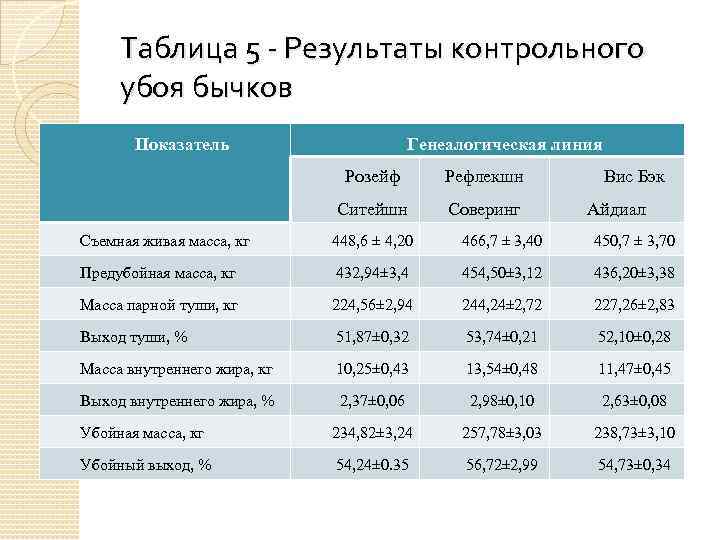 Таблица 5 - Результаты контрольного убоя бычков

| Показатель | Генеалогическая линия | | |
|---|---|---|---|
| | Розейф Ситейшн | Рефлекшн Соверинг | Вис Бэк Айдиал |
| Съемная живая масса, кг | 448,6 ± 4,20 | 466,7 ± 3,40 | 450,7 ± 3,70 |
| Предубойная масса, кг | 432,94±3,4 | 454,50±3,12 | 436,20±3,38 |
| Масса парной туши, кг | 224,56±2,94 | 244,24±2,72 | 227,26±2,83 |
| Выход туши, % | 51,87±0,32 | 53,74±0,21 | 52,10±0,28 |
| Масса внутреннего жира, кг | 10,25±0,43 | 13,54±0,48 | 11,47±0,45 |
| Выход внутреннего жира, % | 2,37±0,06 | 2,98±0,10 | 2,63±0,08 |
| Убойная масса, кг | 234,82±3,24 | 257,78±3,03 | 238,73±3,10 |
| Убойный выход, % | 54,24±0.35 | 56,72±2,99 | 54,73±0,34 |